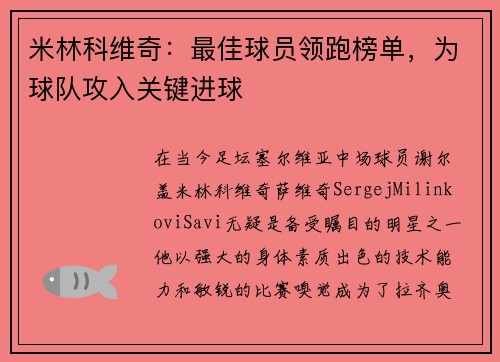 米林科维奇：最佳球员领跑榜单，为球队攻入关键进球

在当今足坛塞尔维亚中场球员谢尔盖米林科维奇萨维奇SergejMilinkoviSavi无疑是备受瞩目的明星之一他以强大的身体素质出色的技术能力和敏锐的比赛嗅觉成为了拉齐奥